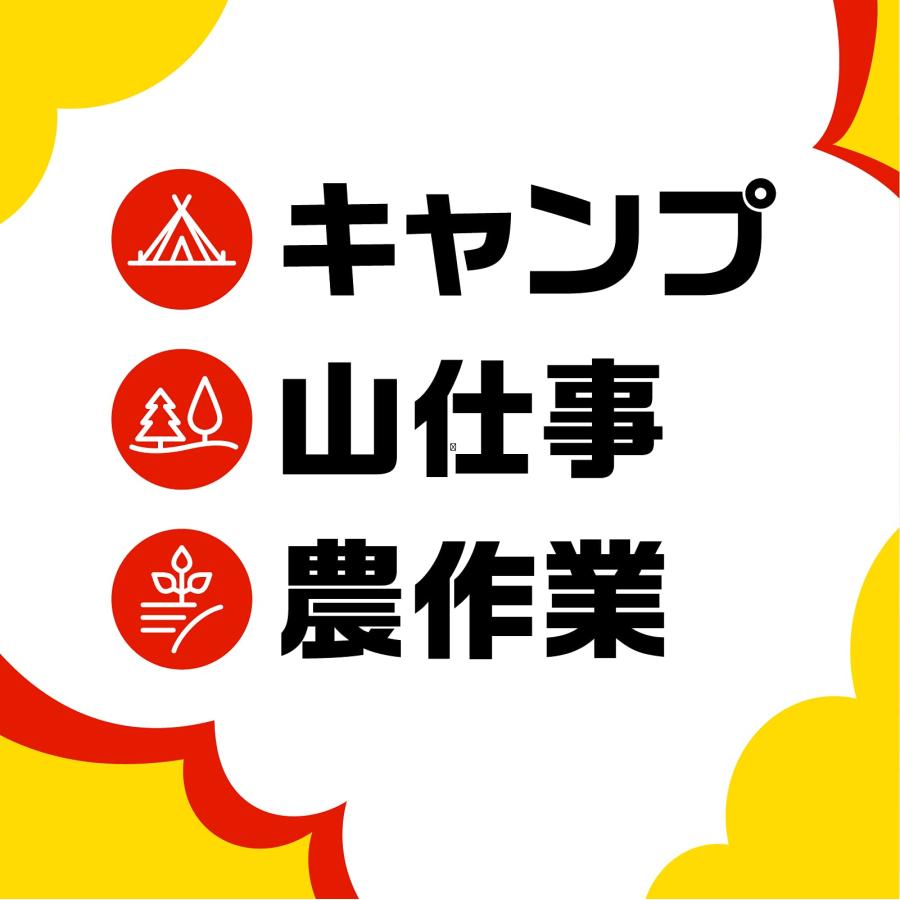 キャンプ
山仕事
農作業